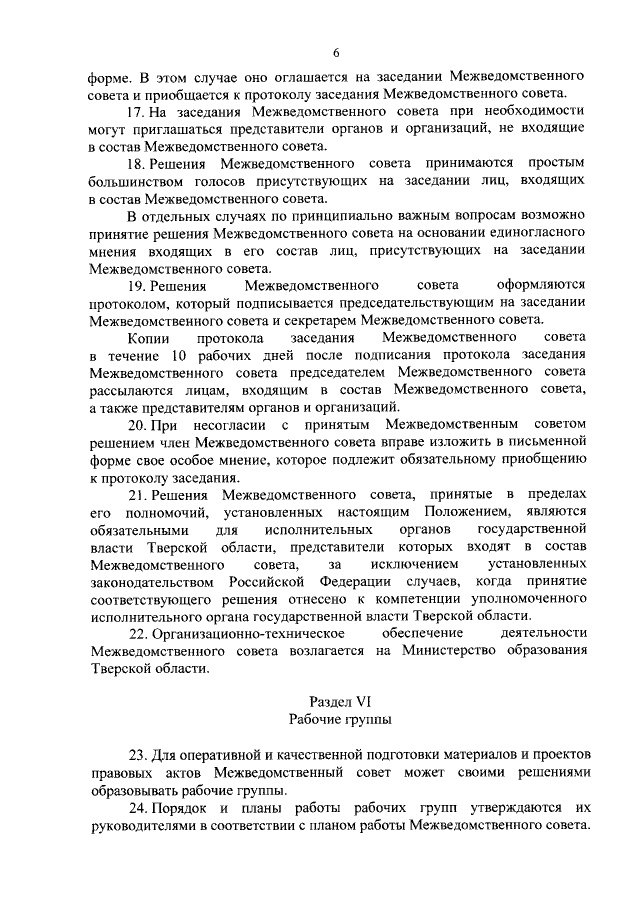 6

форме. В этом случае оно оглашается на заседании Межведомственного совета и приобщается к протоколу заседания Межведомственного совета.

17. На заседания Межведомственного совета при необходимости могут приглашаться представители органов и организаций, не входящие в состав Межведомственного совета.

18. Решения Межведомственного совета принимаются простым большинством голосов присутствующих на заседании лиц, входящих в состав Межведомственного совета.

В отдельных случаях по принципиально важным вопросам возможно принятие решения Межведомственного совета на основании единогласного мнения входящих в его состав лиц, присутствующих на заседании Межведомственного совета.

19. Решения Межведомственного совета оформляются протоколом, который подписывается председательствующим на заседании Межведомственного совета и секретарем Межведомственного совета.

Копии протокола заседания Межведомственного совета в течение 10 рабочих дней после подписания протокола заседания Межведомственного совета председателем Межведомственного совета рассылаются лицам, входящим в состав Межведомственного совета, а также представителям органов и организаций.

20. При несогласии с принятым Межведомственным советом решением член Межведомственного совета вправе изложить в письменной форме свое особое мнение, которое подлежит обязательному приобщению к протоколу заседания.

21. Решения Межведомственного совета, принятые в пределах его полномочий, установленных настоящим Положением, являются обязательными для исполнительных органов государственной власти Тверской области, представители которых входят в состав Межведомственного совета, за исключением установленных законодательством Российской Федерации случаев, когда принятие соответствующего решения отнесено к компетенции уполномоченного исполнительного органа государственной власти Тверской области.

22. Организационно-техническое обеспечение деятельности Межведомственного совета возлагается на Министерство образования Тверской области.

Раздел VI
Рабочие группы

23. Для оперативной и качественной подготовки материалов и проектов правовых актов Межведомственный совет может своими решениями образовывать рабочие группы.

24. Порядок и планы работы рабочих групп утверждаются их руководителями в соответствии с планом работы Межведомственного совета.